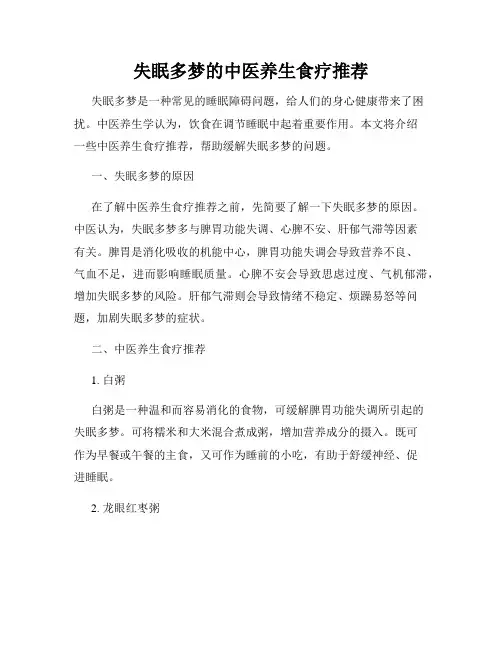 失眠多梦的中医养生食疗推荐

失眠多梦是一种常见的睡眠障碍问题，给人们的身心健康带来了困扰。中医养生学认为，饮食在调节睡眠中起着重要作用。本文将介绍一些中医养生食疗推荐，帮助缓解失眠多梦的问题。

一、失眠多梦的原因

在了解中医养生食疗推荐之前，先简要了解一下失眠多梦的原因。中医认为，失眠多梦多与脾胃功能失调、心脾不安、肝郁气滞等因素有关。脾胃是消化吸收的机能中心，脾胃功能失调会导致营养不良、气血不足，进而影响睡眠质量。心脾不安会导致思虑过度、气机郁滞，增加失眠多梦的风险。肝郁气滞则会导致情绪不稳定、烦躁易怒等问题，加剧失眠多梦的症状。

二、中医养生食疗推荐

1. 白粥

白粥是一种温和而容易消化的食物，可缓解脾胃功能失调所引起的失眠多梦。可将糯米和大米混合煮成粥，增加营养成分的摄入。既可作为早餐或午餐的主食，又可作为睡前的小吃，有助于舒缓神经、促进睡眠。

2. 龙眼红枣粥